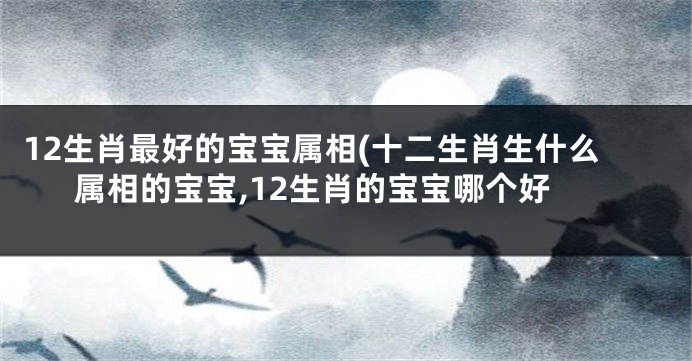 12生肖最好的宝宝属相(十二生肖生什么属相的宝宝,12生肖的宝宝哪个好